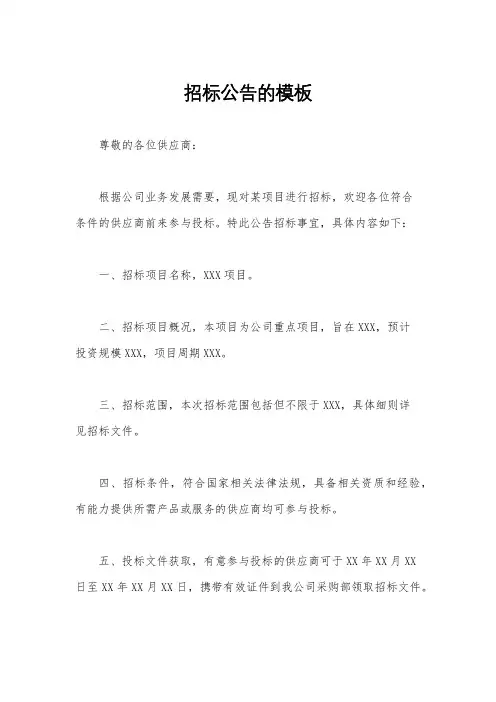 招标公告的模板

尊敬的各位供应商：

根据公司业务发展需要，现对某项目进行招标，欢迎各位符合条件的供应商前来参与投标。特此公告招标事宜，具体内容如下：

一、招标项目名称，XXX 项目。

二、招标项目概况，本项目为公司重点项目，旨在 XXX，预计投资规模 XXX，项目周期 XXX。

三、招标范围，本次招标范围包括但不限于 XXX，具体细则详见招标文件。

四、招标条件，符合国家相关法律法规，具备相关资质和经验，有能力提供所需产品或服务的供应商均可参与投标。

五、投标文件获取，有意参与投标的供应商可于 XX 年 XX 月 XX 日至 XX 年 XX 月 XX 日，携带有效证件到我公司采购部领取招标文件。